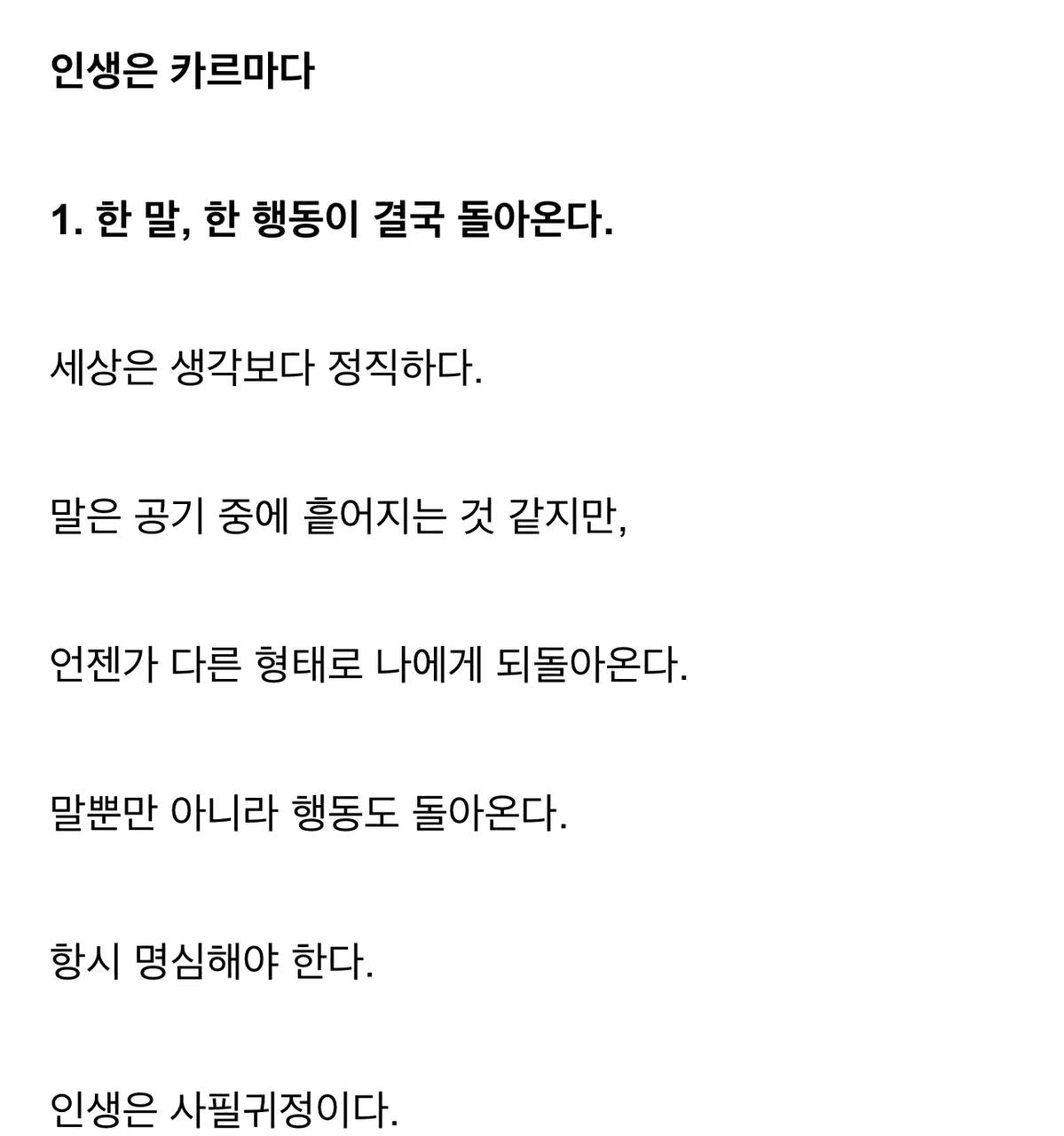 인생은 카르마다

1. 한 말, 한 행동이 결국 돌아온다.

세상은 생각보다 정직하다.

말은 공기 중에 흩어지는 것 같지만,

언젠가 다른 형태로 나에게 되돌아온다.

말뿐만 아니라 행동도 돌아온다.

항시 명심해야 한다.

인생은 사필귀정이다.